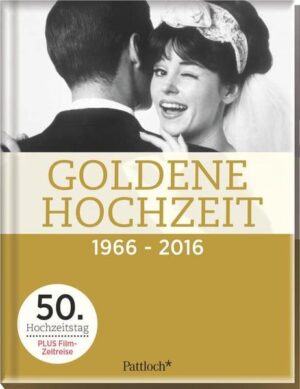 GOLDENE HOCHZEIT

1966 - 2016

50. Hochzeitstag

PLUS Film-Zeitreise

Pattloch*